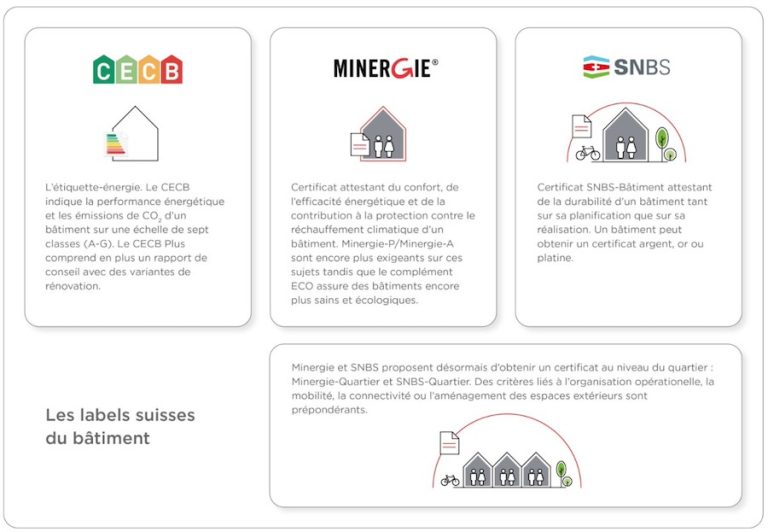 CECB

L'étiquette-énergie. Le CECB indique la performance énergétique et les émissions de $CO_2$ d'un bâtiment sur une échelle de sept classes (A-G). Le CECB Plus comprend en plus un rapport de conseil avec des variantes de rénovation.

MINERGIE®

Certificat attestant du confort, de l'efficacité énergétique et de la contribution à la protection contre le réchauffement climatique d'un bâtiment. Minergie-P/Minergie-A sont encore plus exigeants sur ces sujets tandis que le complément ECO assure des bâtiments encore plus sains et écologiques.

SNBS

Certificat SNBS-Bâtiment attestant de la durabilité d'un bâtiment tant sur sa planification que sur sa réalisation. Un bâtiment peut obtenir un certificat argent, or ou platine.

Les labels suisses du bâtiment

Minergie et SNBS proposent désormais d'obtenir un certificat au niveau du quartier : Minergie-Quartier et SNBS-Quartier. Des critères liés à l'organisation opérationelle, la mobilité, la connectivité ou l'aménagement des espaces extérieurs sont prépondérants.